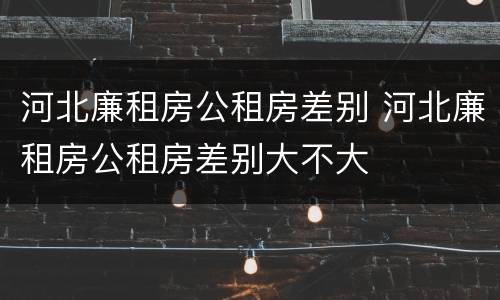 河北廉租房公租房差别 河北廉租房公租房差别大不大